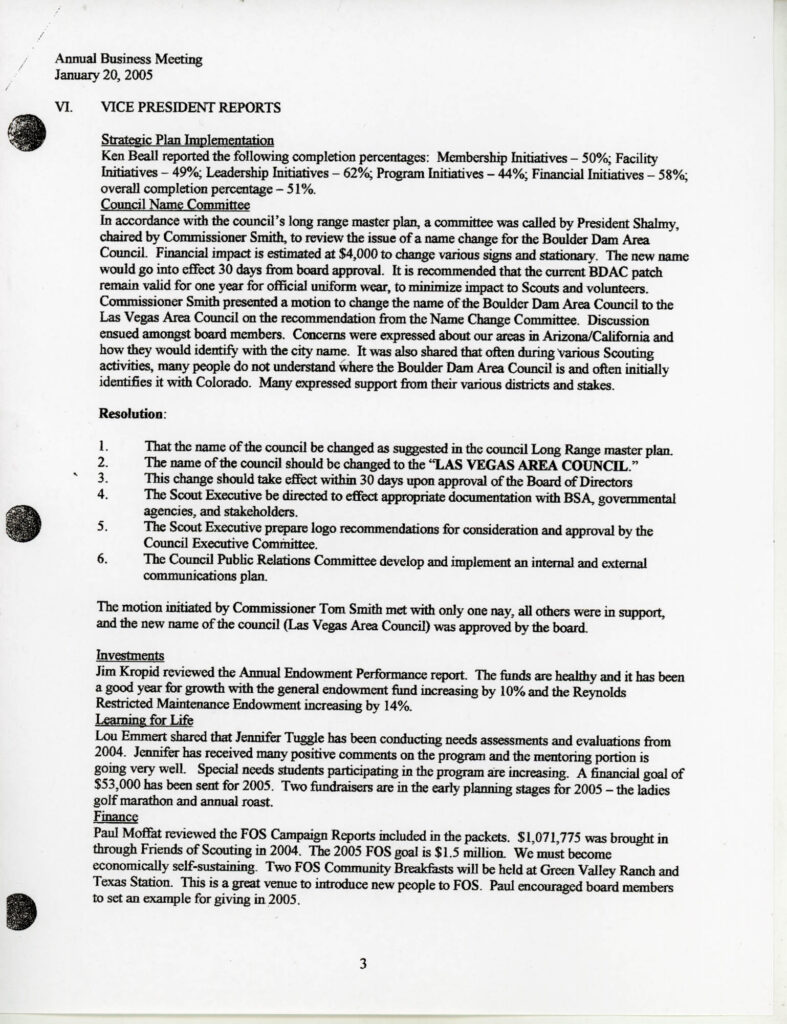 Annual Business Meeting
January 20, 2005

VI. VICE PRESIDENT REPORTS

Strategic Plan Implementation
Ken Beall reported the following completion percentages: Membership Initiatives – 50%; Facility Initiatives – 49%; Leadership Initiatives – 62%; Program Initiatives – 44%; Financial Initiatives – 58%; overall completion percentage – 51%.
Council Name Committee
In accordance with the council's long range master plan, a committee was called by President Shalmy, chaired by Commissioner Smith, to review the issue of a name change for the Boulder Dam Area Council. Financial impact is estimated at $4,000 to change various signs and stationary. The new name would go into effect 30 days from board approval. It is recommended that the current BDAC patch remain valid for one year for official uniform wear, to minimize impact to Scouts and volunteers. Commissioner Smith presented a motion to change the name of the Boulder Dam Area Council to the Las Vegas Area Council on the recommendation from the Name Change Committee. Discussion ensued amongst board members. Concerns were expressed about our areas in Arizona/California and how they would identify with the city name. It was also shared that often during various Scouting activities, many people do not understand where the Boulder Dam Area Council is and often initially identifies it with Colorado. Many expressed support from their various districts and stakes.

Resolution:

1. That the name of the council be changed as suggested in the council Long Range master plan.
2. The name of the council should be changed to the "LAS VEGAS AREA COUNCIL."
3. This change should take effect within 30 days upon approval of the Board of Directors
4. The Scout Executive be directed to effect appropriate documentation with BSA, governmental agencies, and stakeholders.
5. The Scout Executive prepare logo recommendations for consideration and approval by the Council Executive Committee.
6. The Council Public Relations Committee develop and implement an internal and external communications plan.

The motion initiated by Commissioner Tom Smith met with only one nay, all others were in support, and the new name of the council (Las Vegas Area Council) was approved by the board.

Investments
Jim Kropid reviewed the Annual Endowment Performance report. The funds are healthy and it has been a good year for growth with the general endowment fund increasing by 10% and the Reynolds Restricted Maintenance Endowment increasing by 14%.
Learning for Life
Lou Emmert shared that Jennifer Tuggle has been conducting needs assessments and evaluations from 2004. Jennifer has received many positive comments on the program and the mentoring portion is going very well. Special needs students participating in the program are increasing. A financial goal of $53,000 has been sent for 2005. Two fundraisers are in the early planning stages for 2005 – the ladies golf marathon and annual roast.
Finance
Paul Moffat reviewed the FOS Campaign Reports included in the packets. $1,071,775 was brought in through Friends of Scouting in 2004. The 2005 FOS goal is $1.5 million. We must become economically self-sustaining. Two FOS Community Breakfasts will be held at Green Valley Ranch and Texas Station. This is a great venue to introduce new people to FOS. Paul encouraged board members to set an example for giving in 2005.

3